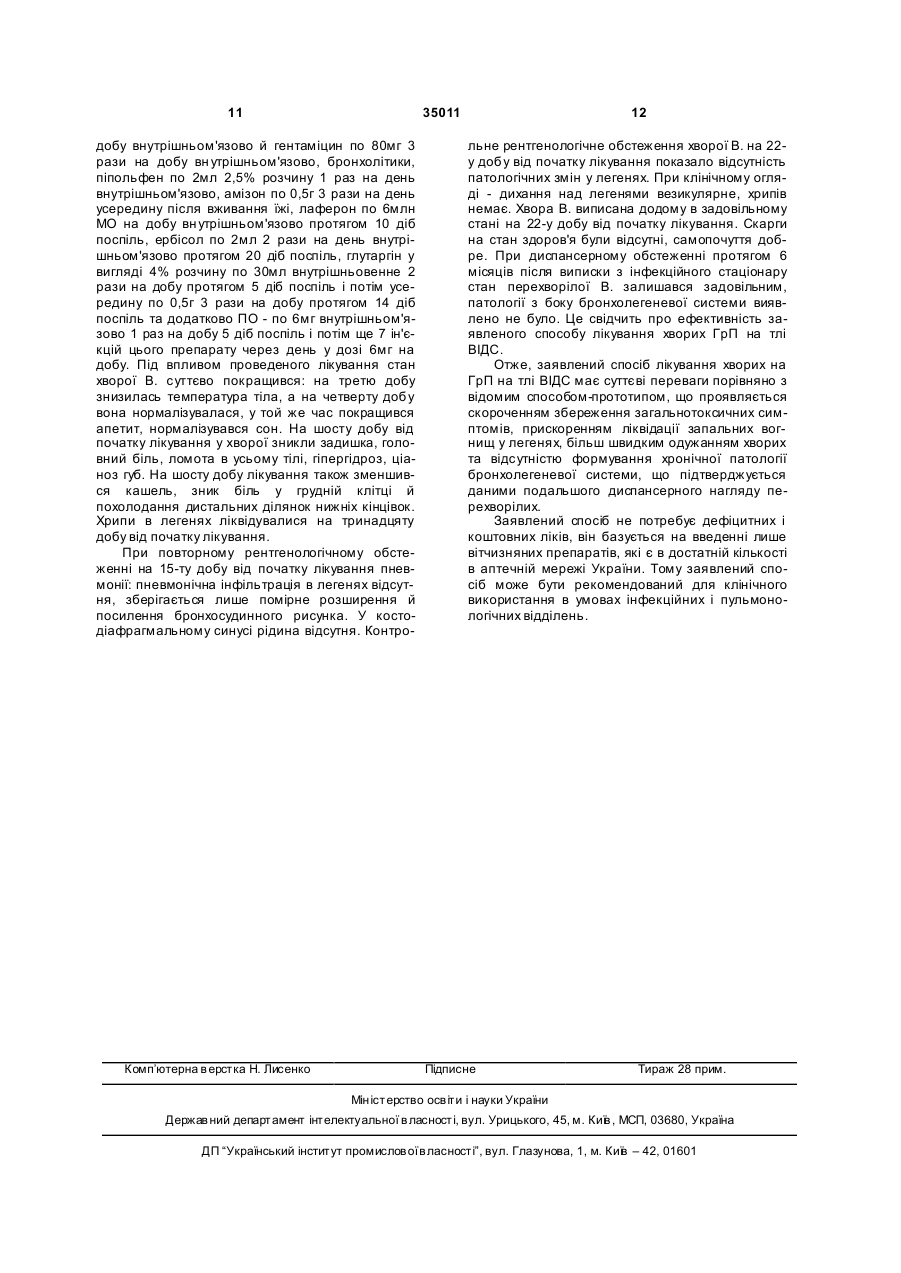 11 35011 12

добу внутрішньом'язово й гентаміцин по 80мг 3 рази на добу внутрішньом'язово, бронхолітики, піпольфен по 2мл 2,5% розчину 1 раз на день внутрішньом'язово, амізон по 0,5г 3 рази на день усередину після вживання їжі, лаферон по 6млн МО на добу внутрішньом'язово протягом 10 діб поспіль, ербісол по 2мл 2 рази на день внутрішньом'язово протягом 20 діб поспіль, глутаргін у вигляді 4% розчину по 30мл внутрішньовенне 2 рази на добу протягом 5 діб поспіль і потім усередину по 0,5г 3 рази на добу протягом 14 діб поспіль та додатково ПО - по 6мг внутрішньом'язово 1 раз на добу 5 діб поспіль і потім ще 7 ін'єкцій цього препарату через день у дозі 6мг на добу. Під впливом проведеного лікування стан хворої В. суттєво покращився: на третю добу знизилась температура тіла, а на четверту добу вона нормалізувалася, у той же час покращився апетит, нормалізувався сон. На шосту добу від початку лікування у хворої зникли задишка, головний біль, ломота в усьому тілі, гіпергідроз, ціаноз губ. На шосту добу лікування також зменшився кашель, зник біль у грудній клітці й похолодання дистальних ділянок нижніх кінцівок. Хрипи в легенях ліквідувалися на тринадцяту добу від початку лікування.

При повторному рентгенологічному обстеженні на 15-ту добу від початку лікування пневмонії: пневмонічна інфільтрація в легенях відсутня, зберігається лише помірне розширення й посилення бронхосудинного рисунка. У костодіафрагмальному синусі рідина відсутня. Контрольне рентгенологічне обстеження хворої В. на 22-у добу від початку лікування показало відсутність патологічних змін у легенях. При клінічному огляді - дихання над легенями везикулярне, хрипів немає. Хвора В. виписана додому в задовільному стані на 22-у добу від початку лікування. Скарги на стан здоров'я були відсутні, самопочуття добре. При диспансерному обстеженні протягом 6 місяців після виписки з інфекційного стаціонару стан перехворілої В. залишався задовільним, патології з боку бронхолегеневої системи виявлено не було. Це свідчить про ефективність заявленого способу лікування хворих ГрП на тлі ВІДС.

Отже, заявлений спосіб лікування хворих на ГрП на тлі ВІДС має суттєві переваги порівняно з відомим способом-прототипом, що проявляється скороченням збереження загальнотоксичних симптомів, прискоренням ліквідації запальних вогнищ у легенях, більш швидким одужанням хворих та відсутністю формування хронічної патології бронхолегеневої системи, що підтверджується даними подальшого диспансерного нагляду перехворілих.

Заявлений спосіб не потребує дефіцитних і коштовних ліків, він базується на введенні лише вітчизняних препаратів, які є в достатній кількості в аптечній мережі України. Тому заявлений спосіб може бути рекомендований для клінічного використання в умовах інфекційних і пульмонологічних відділень.

Комп'ютерна верстка Н. Лисенко Підписне Тираж 28 прим.

Міністерство освіти і науки України

Державний департамент інтелектуальної власності, вул. Урицького, 45, м. Київ, МСП, 03680, Україна

ДП "Український інститут промислової власності", вул. Глазунова, 1, м. Київ – 42, 01601